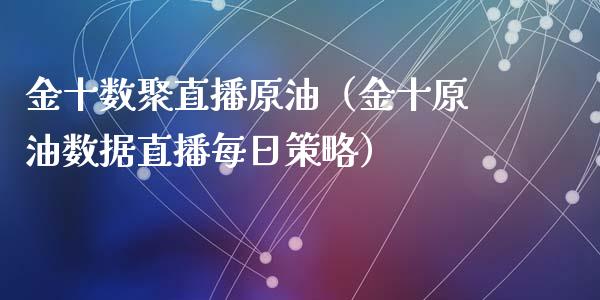 金十数聚直播原油（金十原油数据直播每日策略）